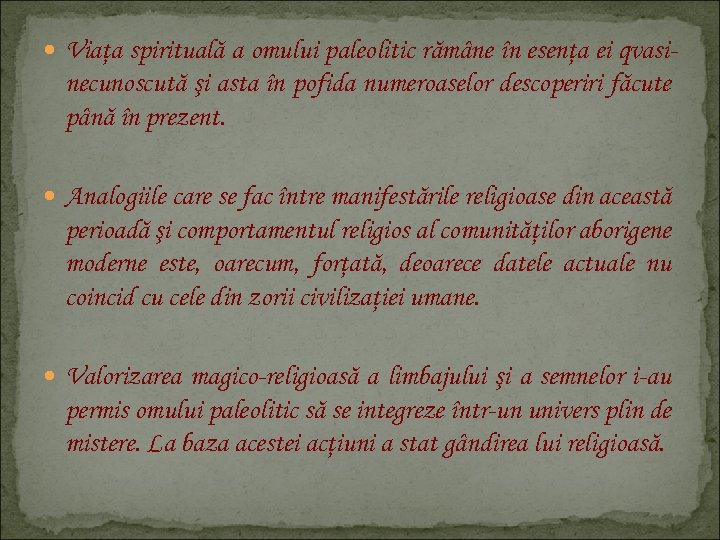 • Viața spirituală a omului paleolitic rămâne în esența ei qvasi-necunoscută şi asta în pofida numeroaselor descoperiri făcute până în prezent.

• Analogiile care se fac între manifestările religioase din această perioadă şi comportamentul religios al comunităților aborigene moderne este, oarecum, forțată, deoarece datele actuale nu coincid cu cele din zorii civilizației umane.

• Valorizarea magico-religioasă a limbajului şi a semnelor i-au permis omului paleolitic să se integreze într-un univers plin de mistere. La baza acestei acțiuni a stat gândirea lui religioasă.